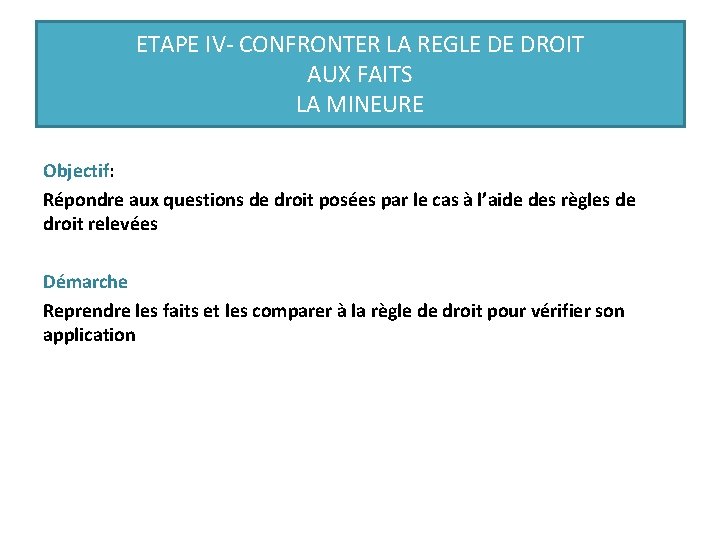 ETAPE IV- CONFRONTER LA REGLE DE DROIT
AUX FAITS
LA MINEURE

Objectif:

Répondre aux questions de droit posées par le cas à l'aide des règles de droit relevées

Démarche

Reprendre les faits et les comparer à la règle de droit pour vérifier son application